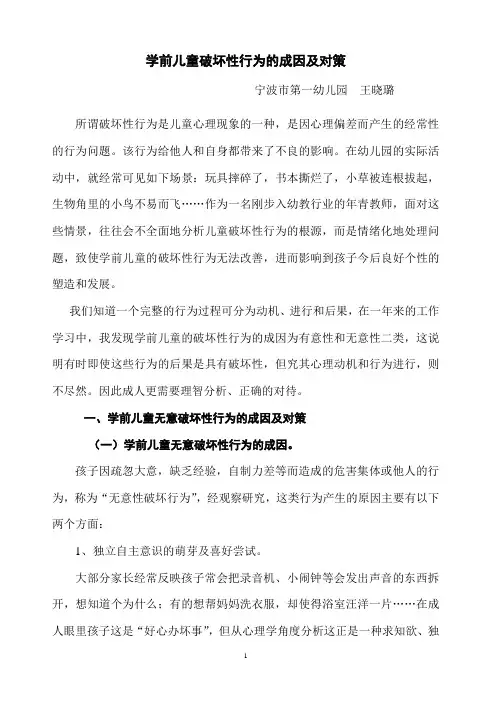 学前儿童破坏性行为的成因及对策

宁波市第一幼儿园　王晓璐

所谓破坏性行为是儿童心理现象的一种，是因心理偏差而产生的经常性的行为问题。该行为给他人和自身都带来了不良的影响。在幼儿园的实际活动中，就经常可见如下场景：玩具摔碎了，书本撕烂了，小草被连根拔起，生物角里的小鸟不易而飞……作为一名刚步入幼教行业的年青教师，面对这些情景，往往会不全面地分析儿童破坏性行为的根源，而是情绪化地处理问题，致使学前儿童的破坏性行为无法改善，进而影响到孩子今后良好个性的塑造和发展。

我们知道一个完整的行为过程可分为动机、进行和后果，在一年来的工作学习中，我发现学前儿童的破坏性行为的成因为有意性和无意性二类，这说明有时即使这些行为的后果是具有破坏性，但究其心理动机和行为进行，则不尽然。因此成人更需要理智分析、正确的对待。

一、学前儿童无意破坏性行为的成因及对策

（一）学前儿童无意破坏性行为的成因。

孩子因疏忽大意，缺乏经验，自制力差等而造成的危害集体或他人的行为，称为“无意性破坏行为”，经观察研究，这类行为产生的原因主要有以下两个方面：

1、独立自主意识的萌芽及喜好尝试。

大部分家长经常反映孩子常会把录音机、小闹钟等会发出声音的东西拆开，想知道个为什么；有的想帮妈妈洗衣服，却使得浴室汪洋一片……在成人眼里孩子这是“好心办坏事”，但从心理学角度分析这正是一种求知欲、独

1